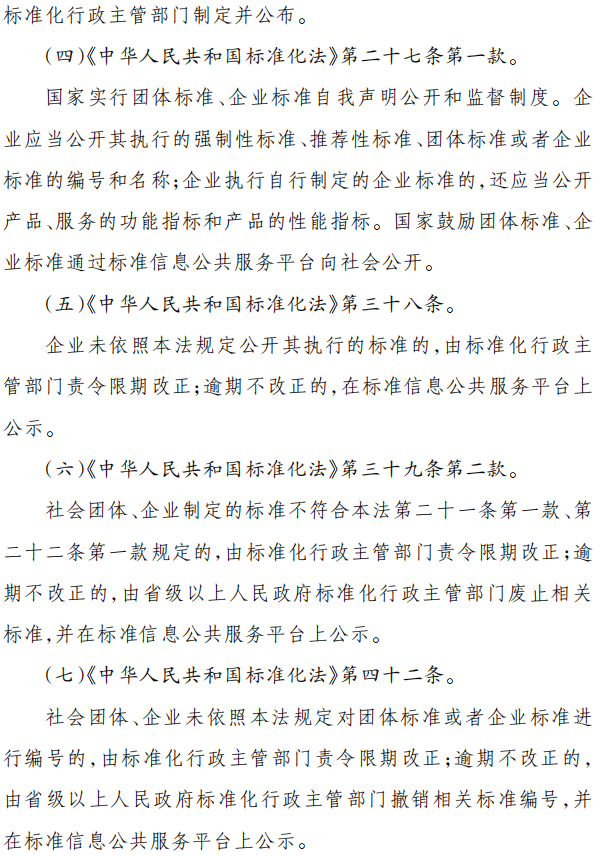 标准化行政主管部门制定并公布。

（四）《中华人民共和国标准化法》第二十七条第一款。

国家实行团体标准、企业标准自我声明公开和监督制度。企业应当公开其执行的强制性标准、推荐性标准、团体标准或者企业标准的编号和名称；企业执行自行制定的企业标准的，还应当公开产品、服务的功能指标和产品的性能指标。国家鼓励团体标准、企业标准通过标准信息公共服务平台向社会公开。

（五）《中华人民共和国标准化法》第三十八条。

企业未依照本法规定公开其执行的标准的，由标准化行政主管部门责令限期改正；逾期不改正的，在标准信息公共服务平台上公示。

（六）《中华人民共和国标准化法》第三十九条第二款。

社会团体、企业制定的标准不符合本法第二十一条第一款、第二十二条第一款规定的，由标准化行政主管部门责令限期改正；逾期不改正的，由省级以上人民政府标准化行政主管部门废止相关标准，并在标准信息公共服务平台上公示。

（七）《中华人民共和国标准化法》第四十二条。

社会团体、企业未依照本法规定对团体标准或者企业标准进行编号的，由标准化行政主管部门责令限期改正；逾期不改正的，由省级以上人民政府标准化行政主管部门撤销相关标准编号，并在标准信息公共服务平台上公示。